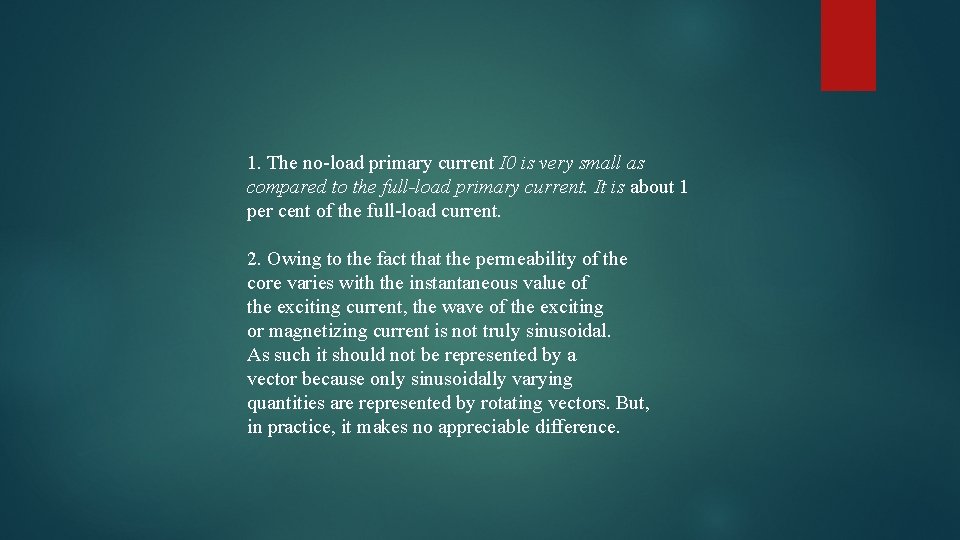 1. The no-load primary current I0 is very small as compared to the full-load primary current. It is about 1 per cent of the full-load current.

2. Owing to the fact that the permeability of the core varies with the instantaneous value of the exciting current, the wave of the exciting or magnetizing current is not truly sinusoidal. As such it should not be represented by a vector because only sinusoidally varying quantities are represented by rotating vectors. But, in practice, it makes no appreciable difference.